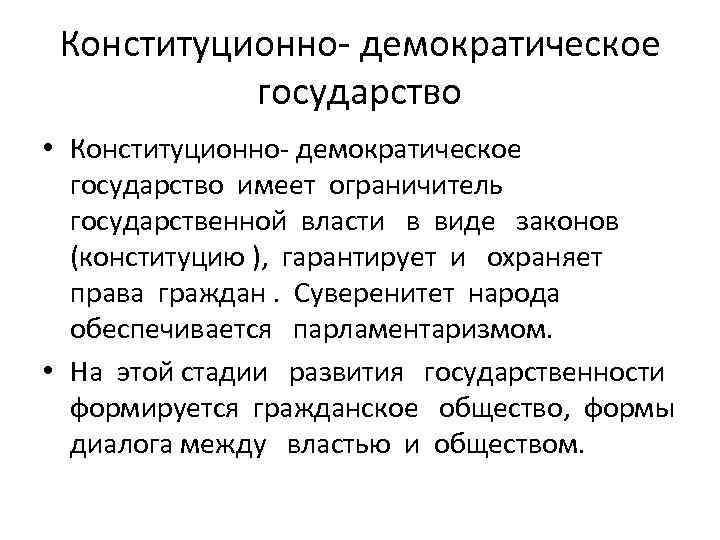 Конституционно- демократическое государство

• Конституционно- демократическое государство имеет ограничитель государственной власти в виде законов (конституцию ), гарантирует и охраняет права граждан . Суверенитет народа обеспечивается парламентаризмом.

• На этой стадии развития государственности формируется гражданское общество, формы диалога между властью и обществом.